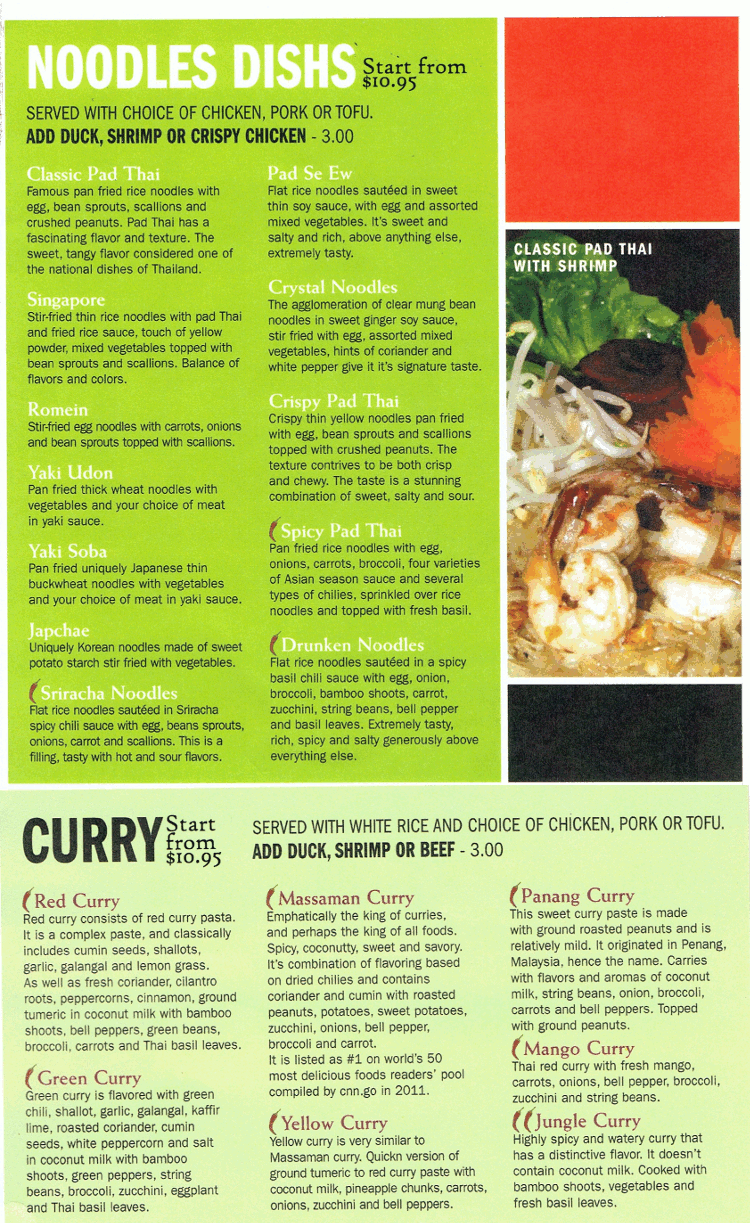 NOODLES DISHS Start from $10.95

SERVED WITH CHOICE OF CHICKEN, PORK OR TOFU.
ADD DUCK, SHRIMP OR CRISPY CHICKEN - 3.00

Classic Pad Thai
Famous pan fried rice noodles with egg, bean sprouts, scallions and crushed peanuts. Pad Thai has a fascinating flavor and texture. The sweet, tangy flavor considered one of the national dishes of Thailand.

Singapore
Stir-fried thin rice noodles with pad Thai and fried rice sauce, touch of yellow powder, mixed vegetables topped with bean sprouts and scallions. Balance of flavors and colors.

Romein
Stir-fried egg noodles with carrots, onions and bean sprouts topped with scallions.

Yaki Udon
Pan fried thick wheat noodles with vegetables and your choice of meat in yaki sauce.

Yaki Soba
Pan fried uniquely Japanese thin buckwheat noodles with vegetables and your choice of meat in yaki sauce.

Japchae
Uniquely Korean noodles made of sweet potato starch stir fried with vegetables.

Sriracha Noodles
Flat rice noodles sautéed in Sriracha spicy chili sauce with egg, beans sprouts, onions, carrot and scallions. This is a filling, tasty with hot and sour flavors.

Pad Se Ew
Flat rice noodles sautéed in sweet thin soy sauce, with egg and assorted mixed vegetables. It's sweet and salty and rich, above anything else, extremely tasty.

Crystal Noodles
The agglomeration of clear mung bean noodles in sweet ginger soy sauce, stir fried with egg, assorted mixed vegetables, hints of coriander and white pepper give it it's signature taste.

Crispy Pad Thai
Crispy thin yellow noodles pan fried with egg, bean sprouts and scallions topped with crushed peanuts. The texture contrives to be both crisp and chewy. The taste is a stunning combination of sweet, salty and sour.

Spicy Pad Thai
Pan fried rice noodles with egg, onions, carrots, broccoli, four varieties of Asian season sauce and several types of chilies, sprinkled over rice noodles and topped with fresh basil.

Drunken Noodles
Flat rice noodles sautéed in a spicy basil chili sauce with egg, onion, broccoli, bamboo shoots, carrot, zucchini, string beans, bell pepper and basil leaves. Extremely tasty, rich, spicy and salty generously above everything else.

CLASSIC PAD THAI WITH SHRIMP

CURRY Start from $10.95

SERVED WITH WHITE RICE AND CHOICE OF CHICKEN, PORK OR TOFU.
ADD DUCK, SHRIMP OR BEEF - 3.00

Red Curry
Red curry consists of red curry pasta. It is a complex paste, and classically includes cumin seeds, shallots, garlic, galangal and lemon grass. As well as fresh coriander, cilantro roots, peppercorns, cinnamon, ground tumeric in coconut milk with bamboo shoots, bell peppers, green beans, broccoli, carrots and Thai basil leaves.

Green Curry
Green curry is flavored with green chili, shallot, garlic, galangal, kaffir lime, roasted coriander, cumin seeds, white peppercorn and salt in coconut milk with bamboo shoots, green peppers, string beans, broccoli, zucchini, eggplant and Thai basil leaves.

Massaman Curry
Emphatically the king of curries, and perhaps the king of all foods. Spicy, coconutty, sweet and savory. It's combination of flavoring based on dried chilies and contains coriander and cumin with roasted peanuts, potatoes, sweet potatoes, zucchini, onions, bell pepper, broccoli and carrot.
It is listed as #1 on world's 50 most delicious foods readers' pool compiled by cnn.go in 2011.

Yellow Curry
Yellow curry is very similar to Massaman curry. Quickn version of ground tumeric to red curry paste with coconut milk, pineapple chunks, carrots, onions, zucchini and bell peppers.

Panang Curry
This sweet curry paste is made with ground roasted peanuts and is relatively mild. It originated in Penang, Malaysia, hence the name. Carries with flavors and aromas of coconut milk, string beans, onion, broccoli, carrots and bell peppers. Topped with ground peanuts.

Mango Curry
Thai red curry with fresh mango, carrots, onions, bell pepper, broccoli, zucchini and string beans.

Jungle Curry
Highly spicy and watery curry that has a distinctive flavor. It doesn't contain coconut milk. Cooked with bamboo shoots, vegetables and fresh basil leaves.